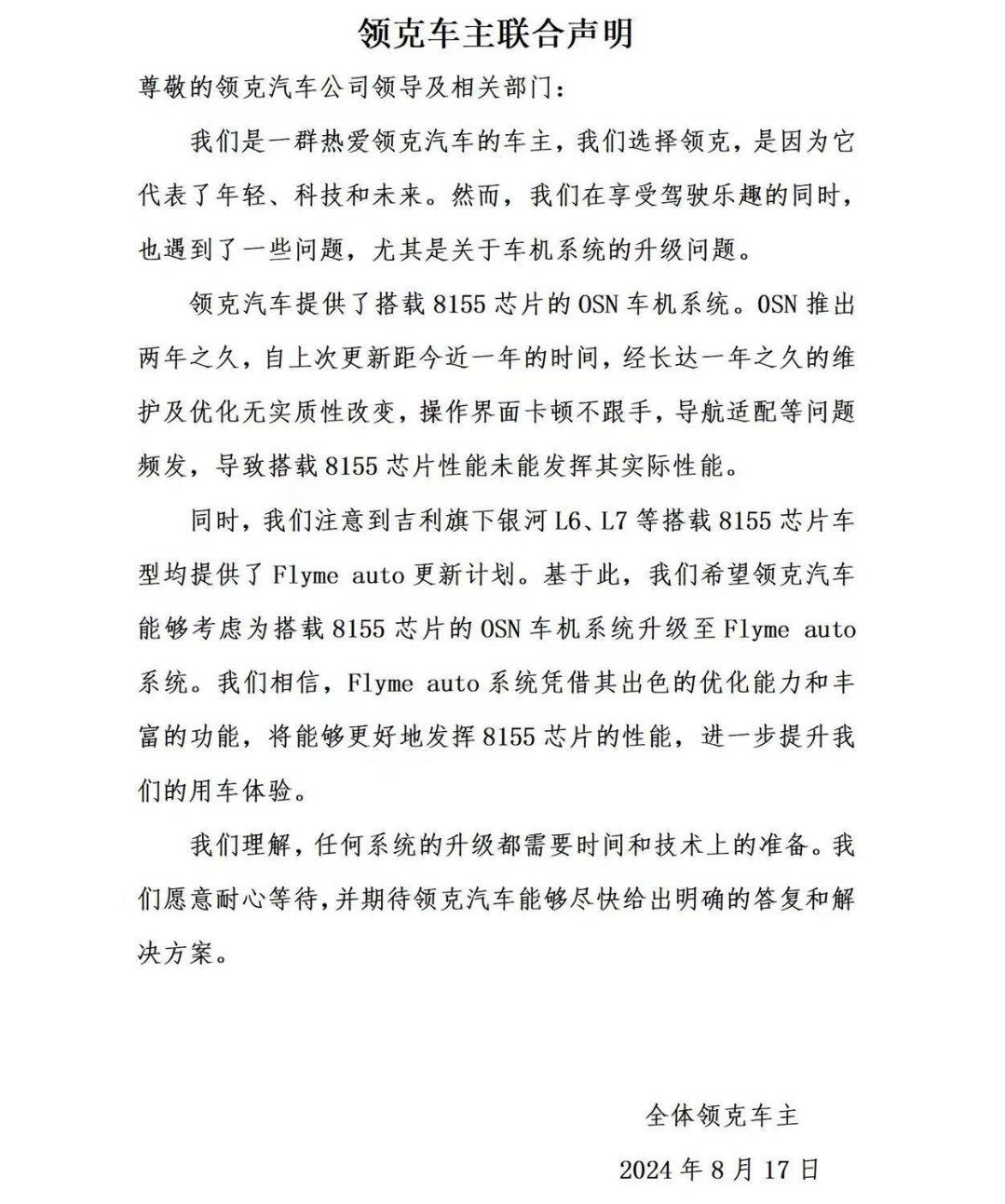 领克车主联合声明

尊敬的领克汽车公司领导及相关部门：

我们是一群热爱领克汽车的车主，我们选择领克，是因为它代表了年轻、科技和未来。然而，我们在享受驾驶乐趣的同时，也遇到了一些问题，尤其是关于车机系统的升级问题。

领克汽车提供了搭载 8155 芯片的 OSN 车机系统。OSN 推出两年之久，自上次更新距今近一年的时间，经长达一年之久的维护及优化无实质性改变，操作界面卡顿不跟手，导航适配等问题频发，导致搭载 8155 芯片性能未能发挥其实际性能。

同时，我们注意到吉利旗下银河 L6、L7 等搭载 8155 芯片车型均提供了 Flyme auto 更新计划。基于此，我们希望领克汽车能够考虑为搭载 8155 芯片的 OSN 车机系统升级至 Flyme auto 系统。我们相信，Flyme auto 系统凭借其出色的优化能力和丰富的功能，将能够更好地发挥 8155 芯片的性能，进一步提升我们的用车体验。

我们理解，任何系统的升级都需要时间和技术上的准备。我们愿意耐心等待，并期待领克汽车能够尽快给出明确的答复和解决方案。

全体领克车主

2024 年 8 月 17 日